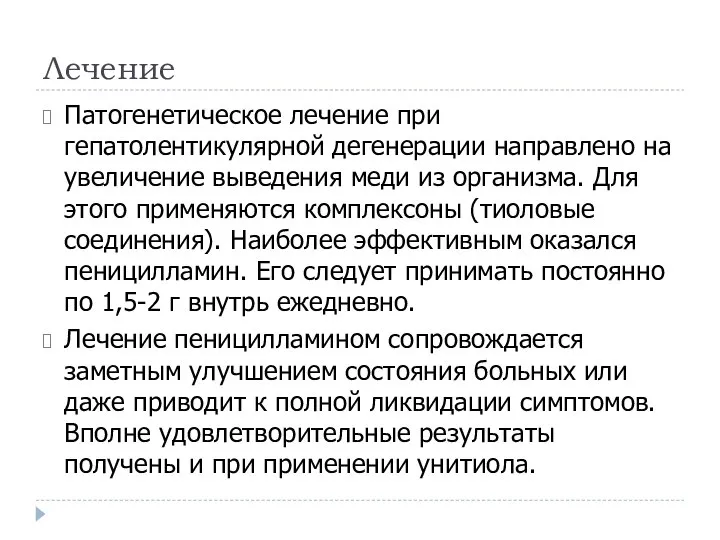 Лечение

Патогенетическое лечение при гепатолентикулярной дегенерации направлено на увеличение выведения меди из организма. Для этого применяются комплексоны (тиоловые соединения). Наиболее эффективным оказался пеницилламин. Его следует принимать постоянно по 1,5-2 г внутрь ежедневно.

Лечение пеницилламином сопровождается заметным улучшением состояния больных или даже приводит к полной ликвидации симптомов. Вполне удовлетворительные результаты получены и при применении унитиола.